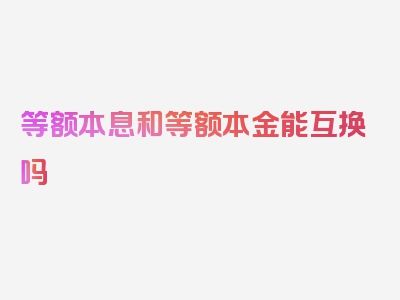 等额本息和等额本金能互换吗